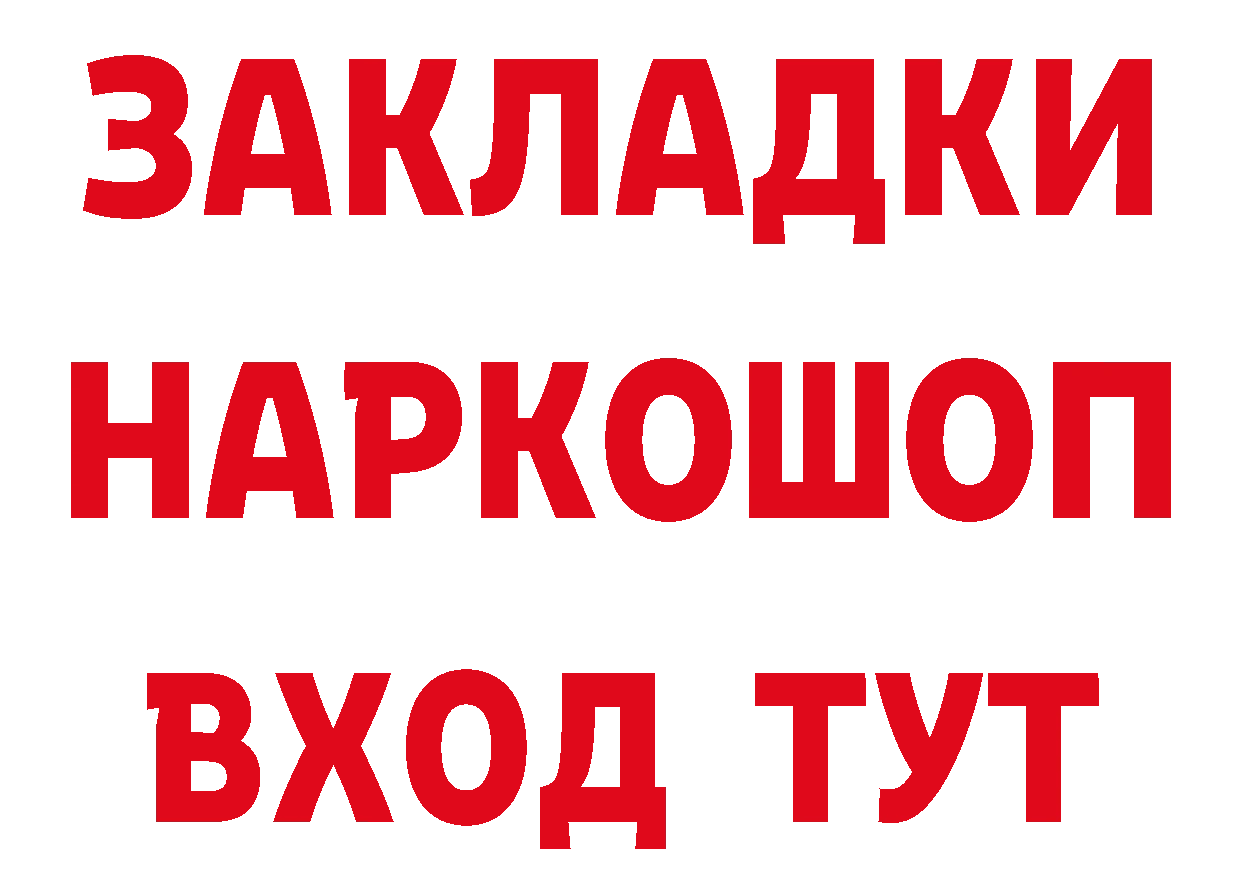 ЗАКЛАДКИ НАРКОШОП ВХОД ТУТ